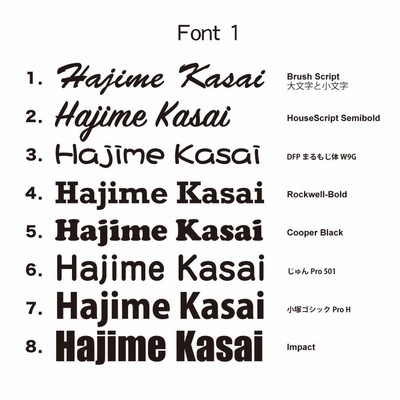 Font 1

1. Hajime Kasai Brush Script 大文字と小文字

2. Hajime Kasai HouseScript Semibold

3. Hajime Kasai DFP まるもじ体 W9G

4. Hajime Kasai Rockwell-Bold

5. Hajime Kasai Cooper Black

6. Hajime Kasai じゅん Pro 501

7. Hajime Kasai 小塚ゴシック Pro H

8. Hajime Kasai Impact